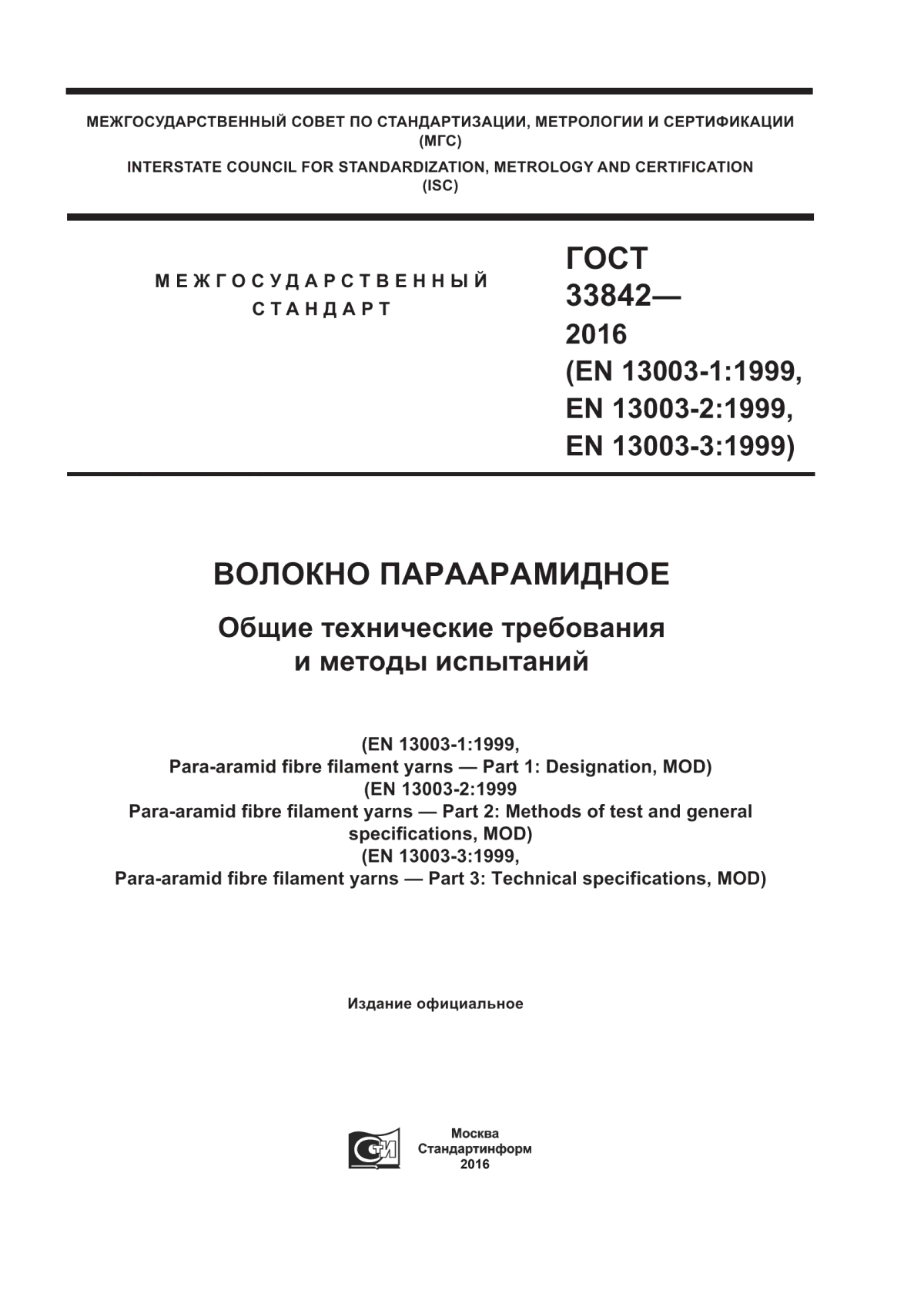 МЕЖГОСУДАРСТВЕННЫЙ СОВЕТ ПО СТАНДАРТИЗАЦИИ, МЕТРОЛОГИИ И СЕРТИФИКАЦИИ (МГС)
INTERSTATE COUNCIL FOR STANDARDIZATION, METROLOGY AND CERTIFICATION (ISC)

МЕЖГОСУДАРСТВЕННЫЙ СТАНДАРТ

ГОСТ 33842— 2016 (EN 13003-1:1999, EN 13003-2:1999, EN 13003-3:1999)

ВОЛОКНО ПАРААРАМИДНОЕ

Общие технические требования и методы испытаний

(EN 13003-1:1999,
Para-aramid fibre filament yarns — Part 1: Designation, MOD)
(EN 13003-2:1999
Para-aramid fibre filament yarns — Part 2: Methods of test and general specifications, MOD)
(EN 13003-3:1999,
Para-aramid fibre filament yarns — Part 3: Technical specifications, MOD)

Издание официальное

СТИ

Москва
Стандартинформ
2016